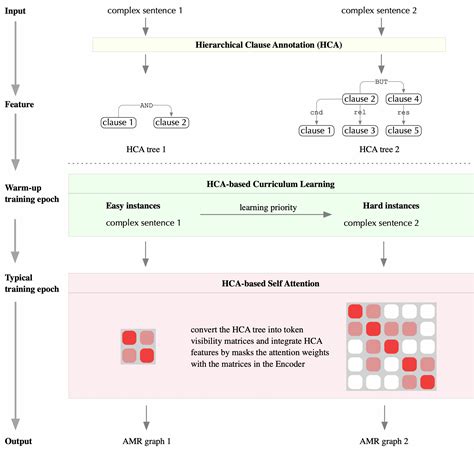 Input

complex sentence 1

complex sentence 2

Hierarchical Clause Annotation (HCA)

Feature

AND

clause 1

clause 2

HCA tree 1

BUT

clause 2

clause 4

cnd

rel

res

clause 1

clause 3

clause 5

HCA tree 2

Warm-up training epoch

HCA-based Curriculum Learning

Easy instances

complex sentence 1

learning priority

Hard instances

complex sentence 2

Typical training epoch

HCA-based Self Attention

convert the HCA tree into token visibility matrices and integrate HCA features by masks the attention weights with the matrices in the Encoder

Output

AMR graph 1

AMR graph 2